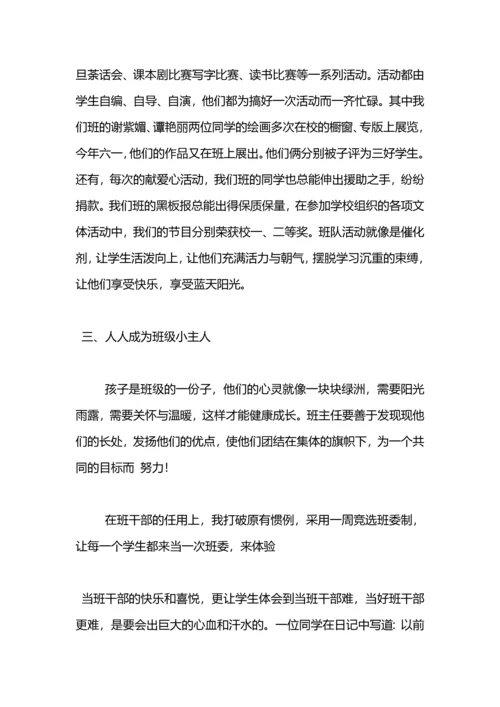 旦茶话会、课本剧比赛写字比赛、读书比赛等一系列活动。活动都由学生自编、自导、自演，他们都为搞好一次活动而一齐忙碌。其中我们班的谢紫媚、谭艳丽两位同学的绘画多次在校的橱窗、专版上展览，今年六一，他们的作品又在班上展出。他们俩分别被子评为三好学生。还有，每次的献爱心活动，我们班的同学也总能伸出援助之手，纷纷捐款。我们班的黑板报总能出得保质保量，在参加学校组织的各项文体活动中，我们的节目分别荣获校一、二等奖。班队活动就像是催化剂，让学生活泼向上，让他们充满活力与朝气，摆脱学习沉重的束缚，让他们享受快乐，享受蓝天阳光。

三、人人成为班级小主人

孩子是班级的一份子，他们的心灵就像一块块绿洲，需要阳光雨露，需要关怀与温暖，这样才能健康成长。班主任要善于发现现他们的长处，发扬他们的优点，使他们团结在集体的旗帜下，为一个共同的目标而 努力！

在班干部的任用上，我打破原有惯例，采用一周竞选班委制，让每一个学生都来当一次班委，来体验

当班干部的快乐和喜悦，更让学生体会到当班干部难，当好班干部更难，是要会出巨大的心血和汗水的。一位同学在日记中写道：以前